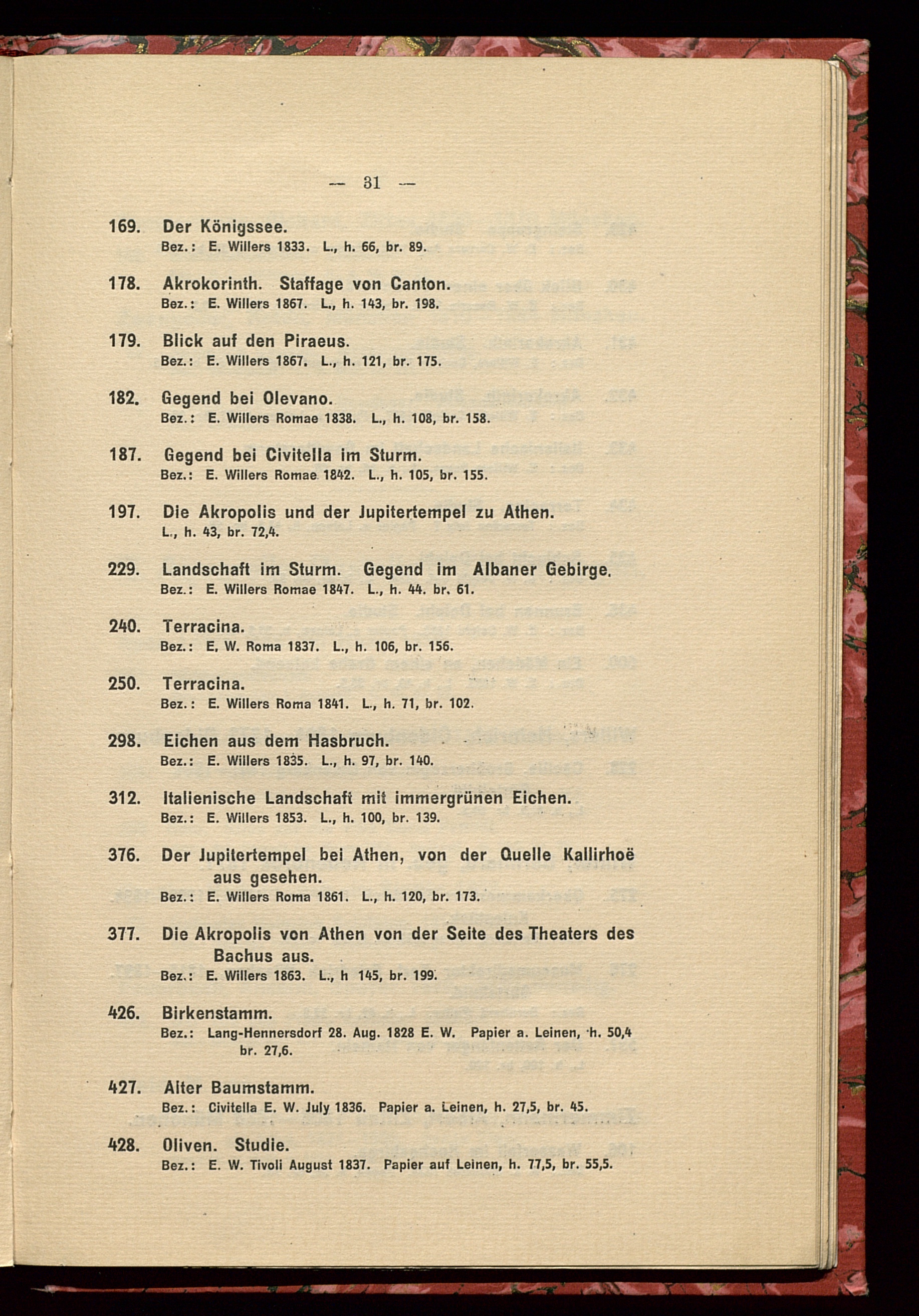 — 31 —

169. Der Königssee.
Bez.: E. Willers 1833. L., h. 66, br. 89.

178. Akrokorinth. Staffage von Canton.
Bez.: E. Willers 1867. L., h. 143, br. 198.

179. Blick auf den Piraeus.
Bez.: E. Willers 1867. L., h. 121, br. 175.

182. Gegend bei Olevano.
Bez.: E. Willers Romae 1838. L., h. 108, br. 158.

187. Gegend bei Civitella im Sturm.
Bez.: E. Willers Romae 1842. L., h. 105, br. 155.

197. Die Akropolis und der Jupitertempel zu Athen.
L., h. 43, br. 72,4.

229. Landschaft im Sturm. Gegend im Albaner Gebirge.
Bez.: E. Willers Romae 1847. L., h. 44. br. 61.

240. Terracina.
Bez.: E. W. Roma 1837. L., h. 106, br. 156.

250. Terracina.
Bez.: E. Willers Roma 1841. L., h. 71, br. 102.

298. Eichen aus dem Hasbruch.
Bez.: E. Willers 1835. L., h. 97, br. 140.

312. Italienische Landschaft mit immergrünen Eichen.
Bez.: E. Willers 1853. L., h. 100, br. 139.

376. Der Jupitertempel bei Athen, von der Quelle Kallirhoë aus gesehen.
Bez.: E. Willers Roma 1861. L., h. 120, br. 173.

377. Die Akropolis von Athen von der Seite des Theaters des Bachus aus.
Bez.: E. Willers 1863. L., h 145, br. 199.

426. Birkenstamm.
Bez.: Lang-Hennersdorf 28. Aug. 1828 E. W. Papier a. Leinen, h. 50,4 br. 27,6.

427. Alter Baumstamm.
Bez.: Civitella E. W. July 1836. Papier a. Leinen, h. 27,5, br. 45.

428. Oliven. Studie.
Bez.: E. W. Tivoli August 1837. Papier auf Leinen, h. 77,5, br. 55,5.